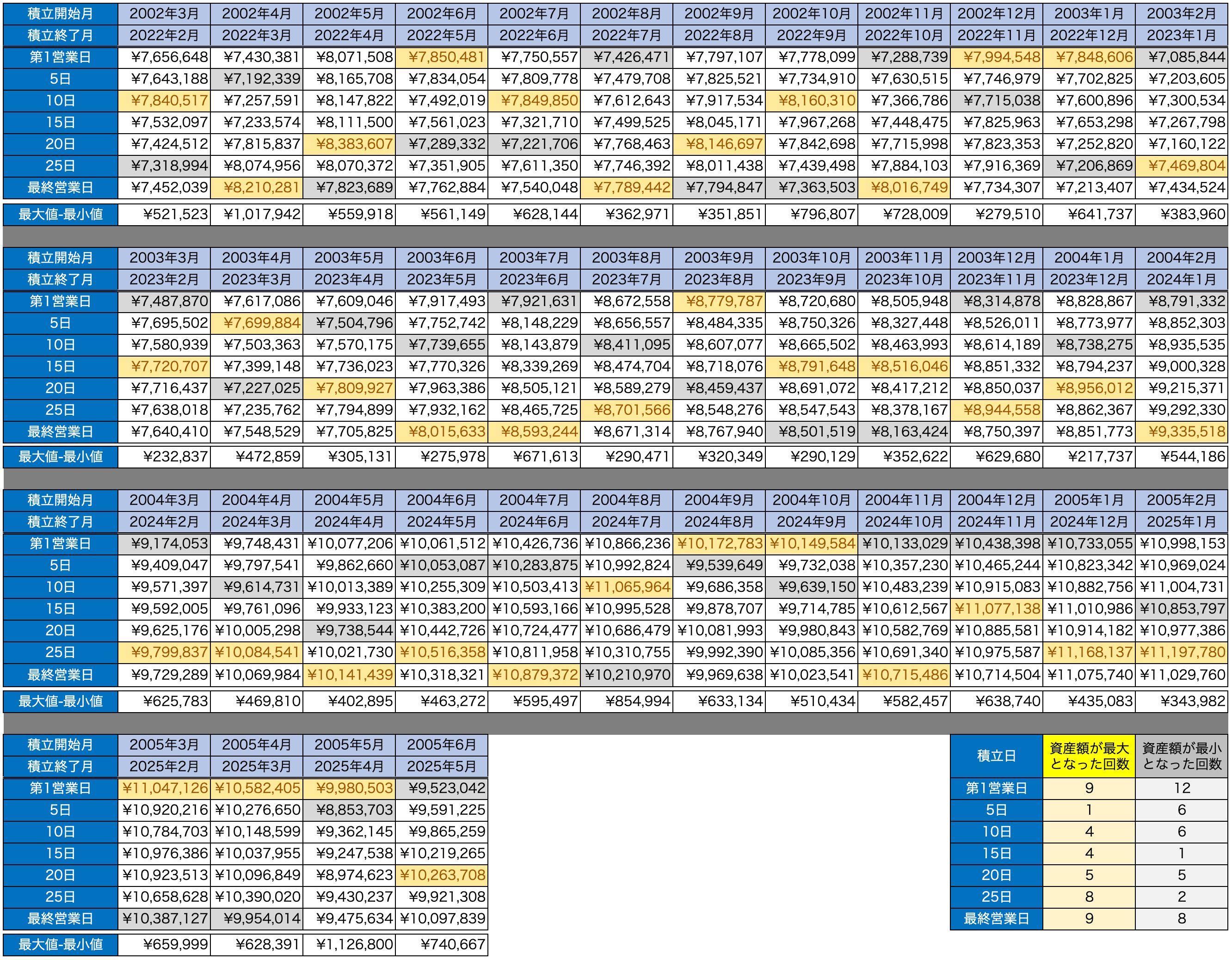 | 積立開始月 | 2002年3月 | 2002年4月 | 2002年5月 | 2002年6月 | 2002年7月 | 2002年8月 | 2002年9月 | 2002年10月 | 2002年11月 | 2002年12月 | 2003年1月 | 2003年2月 |
|---|---|---|---|---|---|---|---|---|---|---|---|---|
| 積立終了月 | 2022年2月 | 2022年3月 | 2022年4月 | 2022年5月 | 2022年6月 | 2022年7月 | 2022年8月 | 2022年9月 | 2022年10月 | 2022年11月 | 2022年12月 | 2023年1月 |
| 第1営業日 | ¥7,656,648 | ¥7,430,381 | ¥8,071,508 | ¥7,850,481 | ¥7,750,557 | ¥7,426,471 | ¥7,797,107 | ¥7,778,099 | ¥7,288,739 | ¥7,994,548 | ¥7,848,606 | ¥7,085,844 |
| 5日 | ¥7,643,188 | ¥7,192,339 | ¥8,165,708 | ¥7,834,054 | ¥7,809,778 | ¥7,479,708 | ¥7,825,521 | ¥7,734,910 | ¥7,630,515 | ¥7,746,979 | ¥7,702,825 | ¥7,203,605 |
| 10日 | ¥7,840,517 | ¥7,257,591 | ¥8,147,822 | ¥7,492,019 | ¥7,849,850 | ¥7,612,643 | ¥7,917,534 | ¥8,160,310 | ¥7,366,786 | ¥7,715,038 | ¥7,600,896 | ¥7,300,534 |
| 15日 | ¥7,532,097 | ¥7,233,574 | ¥8,111,500 | ¥7,561,023 | ¥7,321,710 | ¥7,499,525 | ¥8,045,171 | ¥7,967,268 | ¥7,448,475 | ¥7,825,963 | ¥7,653,298 | ¥7,267,798 |
| 20日 | ¥7,424,512 | ¥7,815,837 | ¥8,383,607 | ¥7,289,332 | ¥7,221,706 | ¥7,768,463 | ¥8,146,697 | ¥7,842,698 | ¥7,715,998 | ¥7,823,353 | ¥7,252,820 | ¥7,160,122 |
| 25日 | ¥7,318,994 | ¥8,074,956 | ¥8,070,372 | ¥7,351,905 | ¥7,611,350 | ¥7,746,392 | ¥8,011,438 | ¥7,439,498 | ¥7,884,103 | ¥7,916,369 | ¥7,206,869 | ¥7,469,804 |
| 最終営業日 | ¥7,452,039 | ¥8,210,281 | ¥7,823,689 | ¥7,762,884 | ¥7,540,048 | ¥7,789,442 | ¥7,794,847 | ¥7,363,503 | ¥8,016,749 | ¥7,734,307 | ¥7,213,407 | ¥7,434,524 |
| 最大値-最小値 | ¥521,523 | ¥1,017,942 | ¥559,918 | ¥561,149 | ¥628,144 | ¥362,971 | ¥351,851 | ¥796,807 | ¥728,009 | ¥279,510 | ¥641,737 | ¥383,960 |

| 積立開始月 | 2003年3月 | 2003年4月 | 2003年5月 | 2003年6月 | 2003年7月 | 2003年8月 | 2003年9月 | 2003年10月 | 2003年11月 | 2003年12月 | 2004年1月 | 2004年2月 |
|---|---|---|---|---|---|---|---|---|---|---|---|---|
| 積立終了月 | 2023年2月 | 2023年3月 | 2023年4月 | 2023年5月 | 2023年6月 | 2023年7月 | 2023年8月 | 2023年9月 | 2023年10月 | 2023年11月 | 2023年12月 | 2024年1月 |
| 第1営業日 | ¥7,487,870 | ¥7,617,086 | ¥7,609,046 | ¥7,917,493 | ¥7,921,631 | ¥8,672,558 | ¥8,779,787 | ¥8,720,680 | ¥8,505,948 | ¥8,314,878 | ¥8,828,867 | ¥8,791,332 |
| 5日 | ¥7,695,502 | ¥7,699,884 | ¥7,504,796 | ¥7,752,742 | ¥8,148,229 | ¥8,656,557 | ¥8,484,335 | ¥8,750,326 | ¥8,327,448 | ¥8,526,011 | ¥8,773,977 | ¥8,852,303 |
| 10日 | ¥7,580,939 | ¥7,503,363 | ¥7,570,175 | ¥7,739,655 | ¥8,143,879 | ¥8,411,095 | ¥8,607,077 | ¥8,665,502 | ¥8,463,993 | ¥8,614,189 | ¥8,738,275 | ¥8,935,535 |
| 15日 | ¥7,720,707 | ¥7,399,148 | ¥7,736,023 | ¥7,770,326 | ¥8,339,269 | ¥8,474,704 | ¥8,718,076 | ¥8,791,648 | ¥8,516,046 | ¥8,851,332 | ¥8,794,237 | ¥9,000,328 |
| 20日 | ¥7,716,437 | ¥7,227,025 | ¥7,809,927 | ¥7,963,386 | ¥8,505,121 | ¥8,589,279 | ¥8,459,437 | ¥8,691,072 | ¥8,417,212 | ¥8,850,037 | ¥8,956,012 | ¥9,215,371 |
| 25日 | ¥7,638,018 | ¥7,235,762 | ¥7,794,899 | ¥7,932,162 | ¥8,465,725 | ¥8,701,566 | ¥8,548,276 | ¥8,547,543 | ¥8,378,167 | ¥8,944,558 | ¥8,862,367 | ¥9,292,330 |
| 最終営業日 | ¥7,640,410 | ¥7,548,529 | ¥7,705,825 | ¥8,015,633 | ¥8,593,244 | ¥8,671,314 | ¥8,767,940 | ¥8,501,519 | ¥8,163,424 | ¥8,750,397 | ¥8,851,773 | ¥9,335,518 |
| 最大値-最小値 | ¥232,837 | ¥472,859 | ¥305,131 | ¥275,978 | ¥671,613 | ¥290,471 | ¥320,349 | ¥290,129 | ¥352,622 | ¥629,680 | ¥217,737 | ¥544,186 |

| 積立開始月 | 2004年3月 | 2004年4月 | 2004年5月 | 2004年6月 | 2004年7月 | 2004年8月 | 2004年9月 | 2004年10月 | 2004年11月 | 2004年12月 | 2005年1月 | 2005年2月 |
|---|---|---|---|---|---|---|---|---|---|---|---|---|
| 積立終了月 | 2024年2月 | 2024年3月 | 2024年4月 | 2024年5月 | 2024年6月 | 2024年7月 | 2024年8月 | 2024年9月 | 2024年10月 | 2024年11月 | 2024年12月 | 2025年1月 |
| 第1営業日 | ¥9,174,053 | ¥9,748,431 | ¥10,077,206 | ¥10,061,512 | ¥10,426,736 | ¥10,866,236 | ¥10,172,783 | ¥10,149,584 | ¥10,133,029 | ¥10,438,398 | ¥10,733,055 | ¥10,998,153 |
| 5日 | ¥9,409,047 | ¥9,797,541 | ¥9,862,660 | ¥10,053,087 | ¥10,283,875 | ¥10,992,824 | ¥9,539,649 | ¥9,732,038 | ¥10,357,230 | ¥10,465,244 | ¥10,823,342 | ¥10,969,024 |
| 10日 | ¥9,571,397 | ¥9,614,731 | ¥10,013,389 | ¥10,255,309 | ¥10,503,413 | ¥11,065,964 | ¥9,686,358 | ¥9,639,150 | ¥10,483,239 | ¥10,915,083 | ¥10,882,756 | ¥11,004,731 |
| 15日 | ¥9,592,005 | ¥9,761,096 | ¥9,933,123 | ¥10,383,200 | ¥10,593,166 | ¥10,995,528 | ¥9,878,707 | ¥9,714,785 | ¥10,612,567 | ¥11,077,138 | ¥11,010,986 | ¥10,853,797 |
| 20日 | ¥9,625,176 | ¥10,005,298 | ¥9,738,544 | ¥10,442,726 | ¥10,724,477 | ¥10,686,479 | ¥10,081,993 | ¥9,980,843 | ¥10,582,769 | ¥10,885,581 | ¥10,914,182 | ¥10,977,386 |
| 25日 | ¥9,799,837 | ¥10,084,541 | ¥10,021,730 | ¥10,516,358 | ¥10,811,958 | ¥10,310,755 | ¥9,992,390 | ¥10,085,356 | ¥10,691,340 | ¥10,975,587 | ¥11,168,137 | ¥11,197,780 |
| 最終営業日 | ¥9,729,289 | ¥10,069,984 | ¥10,141,439 | ¥10,318,321 | ¥10,879,372 | ¥10,210,970 | ¥9,969,638 | ¥10,023,541 | ¥10,715,486 | ¥10,714,504 | ¥11,075,740 | ¥11,029,760 |
| 最大値-最小値 | ¥625,783 | ¥469,810 | ¥402,895 | ¥463,272 | ¥595,497 | ¥854,994 | ¥633,134 | ¥510,434 | ¥582,457 | ¥638,740 | ¥435,083 | ¥343,982 |

| 積立開始月 | 2005年3月 | 2005年4月 | 2005年5月 | 2005年6月 |
|---|---|---|---|---|
| 積立終了月 | 2025年2月 | 2025年3月 | 2025年4月 | 2025年5月 |
| 第1営業日 | ¥11,047,126 | ¥10,582,405 | ¥9,980,503 | ¥9,523,042 |
| 5日 | ¥10,920,216 | ¥10,276,650 | ¥8,853,703 | ¥9,591,225 |
| 10日 | ¥10,784,703 | ¥10,148,599 | ¥9,362,145 | ¥9,865,259 |
| 15日 | ¥10,976,386 | ¥10,037,955 | ¥9,247,538 | ¥10,219,265 |
| 20日 | ¥10,923,513 | ¥10,096,849 | ¥8,974,623 | ¥10,263,708 |
| 25日 | ¥10,658,628 | ¥10,390,020 | ¥9,430,237 | ¥9,921,308 |
| 最終営業日 | ¥10,387,127 | ¥9,954,014 | ¥9,475,634 | ¥10,097,839 |
| 最大値-最小値 | ¥659,999 | ¥628,391 | ¥1,126,800 | ¥740,667 |

| 積立日 | 資産額が最大となった回数 | 資産額が最小となった回数 |
|---|---|---|
| 第1営業日 | 9 | 12 |
| 5日 | 1 | 6 |
| 10日 | 4 | 6 |
| 15日 | 4 | 1 |
| 20日 | 5 | 5 |
| 25日 | 8 | 2 |
| 最終営業日 | 9 | 8 |